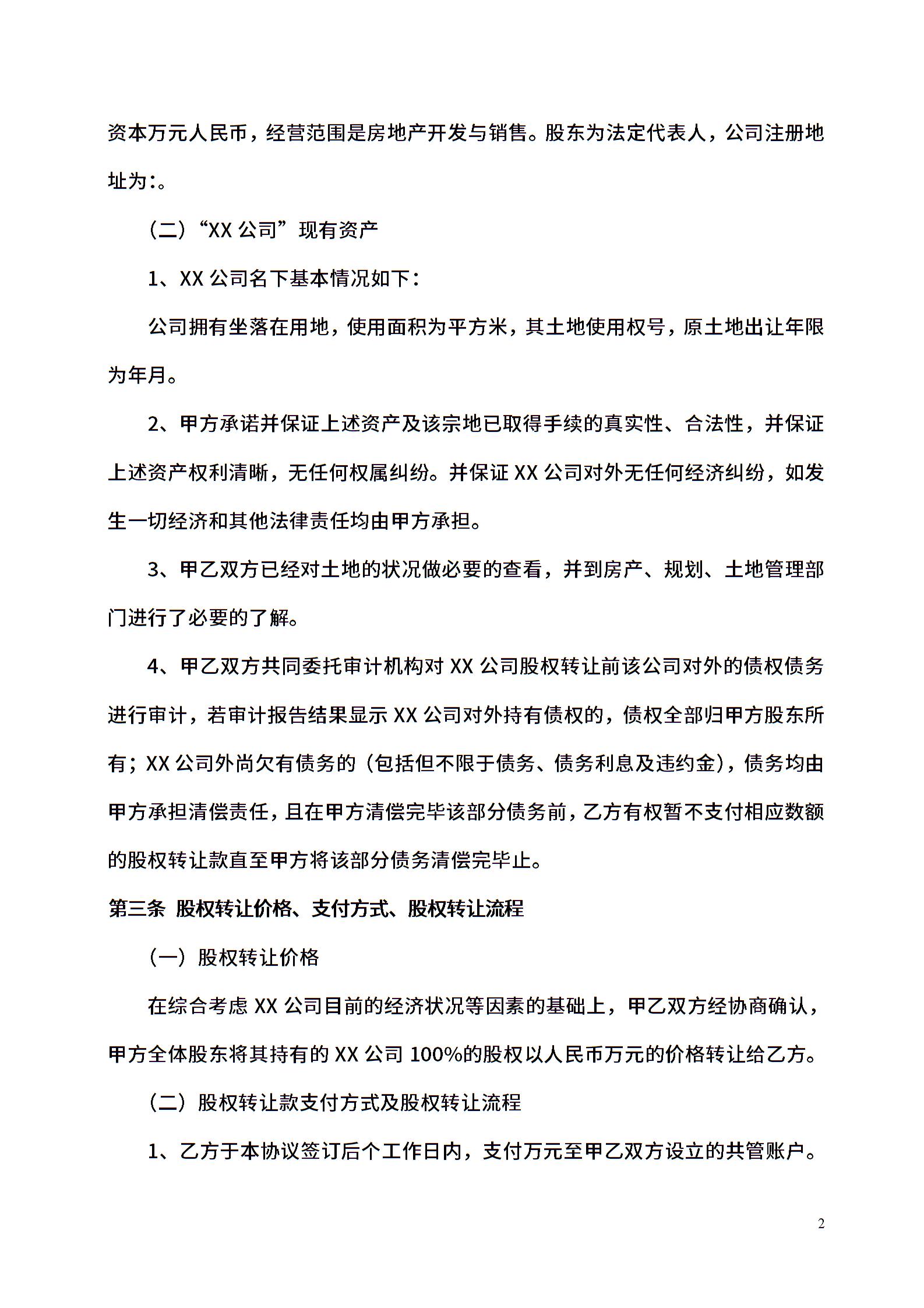 资本万元人民币，经营范围是房地产开发与销售。股东为法定代表人，公司注册地址为：。

（二）“XX 公司”现有资产

1、XX 公司名下基本情况如下：

公司拥有坐落在用地，使用面积为平方米，其土地使用权号，原土地出让年限为年月。

2、甲方承诺并保证上述资产及该宗地已取得手续的真实性、合法性，并保证上述资产权利清晰，无任何权属纠纷。并保证 XX 公司对外无任何经济纠纷，如发生一切经济和其他法律责任均由甲方承担。

3、甲乙双方已经对土地的状况做必要的查看，并到房产、规划、土地管理部门进行了必要的了解。

4、甲乙双方共同委托审计机构对 XX 公司股权转让前该公司对外的债权债务进行审计，若审计报告结果显示 XX 公司对外持有债权的，债权全部归甲方股东所有；XX 公司外尚欠有债务的（包括但不限于债务、债务利息及违约金），债务均由甲方承担清偿责任，且在甲方清偿完毕该部分债务前，乙方有权暂不支付相应数额的股权转让款直至甲方将该部分债务清偿完毕止。

第三条 股权转让价格、支付方式、股权转让流程

（一）股权转让价格

在综合考虑 XX 公司目前的经济状况等因素的基础上，甲乙双方经协商确认，甲方全体股东将其持有的 XX 公司 100%的股权以人民币万元的价格转让给乙方。

（二）股权转让款支付方式及股权转让流程

1、乙方于本协议签订后个工作日内，支付万元至甲乙双方设立的共管账户。

2